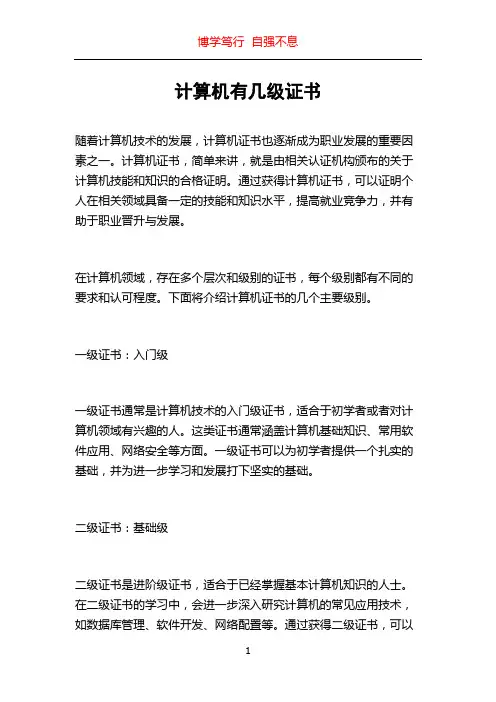 博学笃行 自强不息

计算机有几级证书

随着计算机技术的发展，计算机证书也逐渐成为职业发展的重要因素之一。计算机证书，简单来讲，就是由相关认证机构颁布的关于计算机技能和知识的合格证明。通过获得计算机证书，可以证明个人在相关领域具备一定的技能和知识水平，提高就业竞争力，并有助于职业晋升与发展。

在计算机领域，存在多个层次和级别的证书，每个级别都有不同的要求和认可程度。下面将介绍计算机证书的几个主要级别。

一级证书：入门级

一级证书通常是计算机技术的入门级证书，适合于初学者或者对计算机领域有兴趣的人。这类证书通常涵盖计算机基础知识、常用软件应用、网络安全等方面。一级证书可以为初学者提供一个扎实的基础，并为进一步学习和发展打下坚实的基础。

二级证书：基础级

二级证书是进阶级证书，适合于已经掌握基本计算机知识的人士。在二级证书的学习中，会进一步深入研究计算机的常见应用技术，如数据库管理、软件开发、网络配置等。通过获得二级证书，可以

1